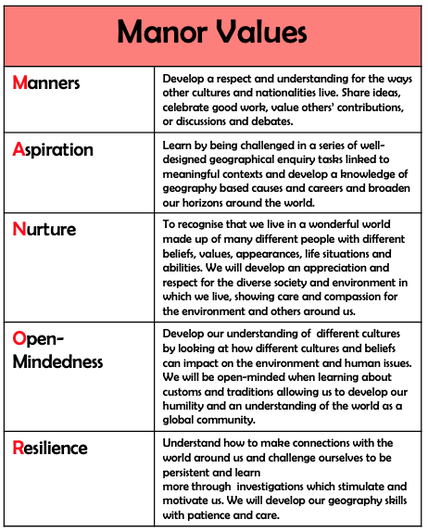 | Manor Values | |
|---|---|
| Manners | Develop a respect and understanding for the ways other cultures and nationalities live. Share ideas, celebrate good work, value others' contributions, or discussions and debates. |
| Aspiration | Learn by being challenged in a series of well-designed geographical enquiry tasks linked to meaningful contexts and develop a knowledge of geography based causes and careers and broaden our horizons around the world. |
| Nurture | To recognise that we live in a wonderful world made up of many different people with different beliefs, values, appearances, life situations and abilities. We will develop an appreciation and respect for the diverse society and environment in which we live, showing care and compassion for the environment and others around us. |
| Open-Mindedness | Develop our understanding of different cultures by looking at how different cultures and beliefs can impact on the environment and human issues. We will be open-minded when learning about customs and traditions allowing us to develop our humility and an understanding of the world as a global community. |
| Resilience | Understand how to make connections with the world around us and challenge ourselves to be persistent and learn more through investigations which stimulate and motivate us. We will develop our geography skills with patience and care. |